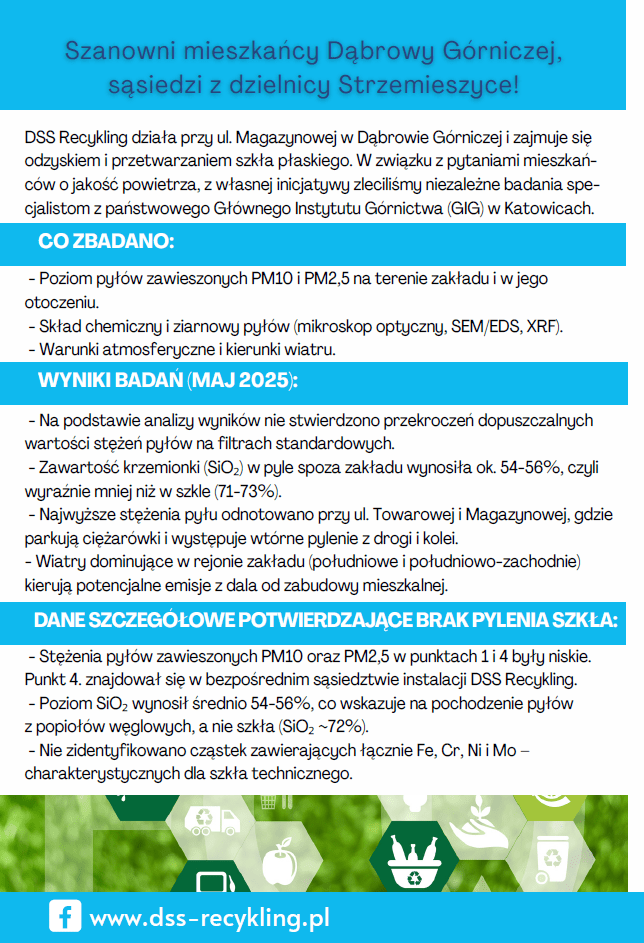 Szanowni mieszkańcy Dąbrowy Górniczej, sąsiedzi z dzielnicy Strzemieszyce!

DSS Recykling działa przy ul. Magazynowej w Dąbrowie Górniczej i zajmuje się odzyskiem i przetwarzaniem szkła płaskiego. W związku z pytaniami mieszkańców o jakość powietrza, z własnej inicjatywy zleciliśmy niezależne badania specjalistom z państwowego Głównego Instytutu Górnictwa (GIG) w Katowicach.

CO ZBADANO:

- Poziom pyłów zawieszonych PM10 i PM2,5 na terenie zakładu i w jego otoczeniu.
- Skład chemiczny i ziarnowy pyłów (mikroskop optyczny, SEM/EDS, XRF).
- Warunki atmosferyczne i kierunki wiatru.

WYNIKI BADAŃ (MAJ 2025):

- Na podstawie analizy wyników nie stwierdzono przekroczeń dopuszczalnych wartości stężeń pyłów na filtrach standardowych.
- Zawartość krzemionki ($SiO_2$) w pyle spoza zakładu wynosiła ok. 54-56%, czyli wyraźnie mniej niż w szkle (71-73%).
- Najwyższe stężenia pyłu odnotowano przy ul. Towarowej i Magazynowej, gdzie parkują ciężarówki i występuje wtórne pylenie z drogi i kolei.
- Wiatry dominujące w rejonie zakładu (południowe i południowo-zachodnie) kierują potencjalne emisje z dala od zabudowy mieszkalnej.

DANE SZCZEGÓŁOWE POTWIERDZAJĄCE BRAK PYLENIA SZKŁA:

- Stężenia pyłów zawieszonych PM10 oraz PM2,5 w punktach 1 i 4 były niskie. Punkt 4. znajdował się w bezpośrednim sąsiedztwie instalacji DSS Recykling.
- Poziom $SiO_2$ wynosił średnio 54-56%, co wskazuje na pochodzenie pyłów z popiołów węglowych, a nie szkła ($SiO_2$ ~72%).
- Nie zidentyfikowano cząstek zawierających łącznie Fe, Cr, Ni i Mo – charakterystycznych dla szkła technicznego.

www.dss-recykling.pl